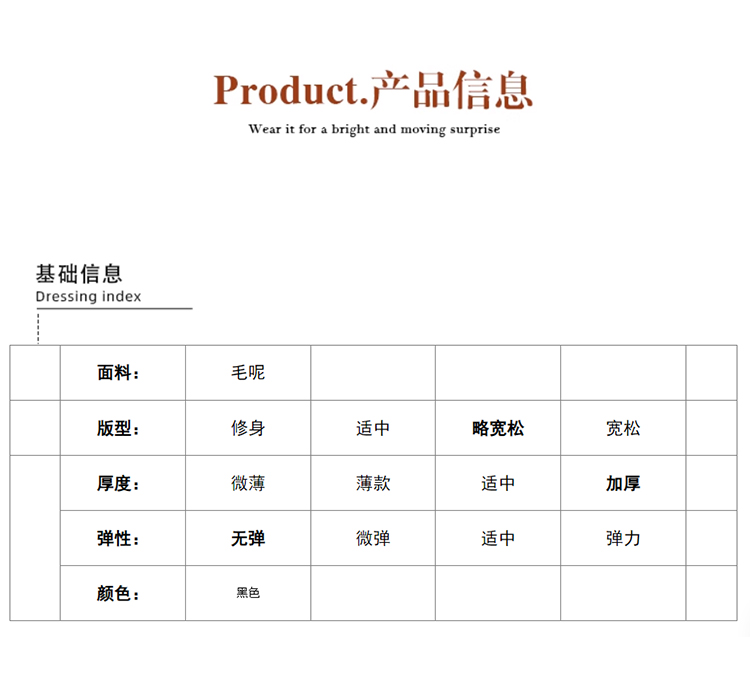 Product.产品信息

Wear it for a bright and moving surprise

基础信息
Dressing index

|  | 面料： | 毛呢 |  |  |  |  |
|---|---|---|---|---|---|---|
|  | 版型： | 修身 | 适中 | 略宽松 | 宽松 |  |
|  | 厚度： | 微薄 | 薄款 | 适中 | 加厚 |  |
|  | 弹性： | 无弹 | 微弹 | 适中 | 弹力 |  |
|  | 颜色： | 黑色 |  |  |  |  |